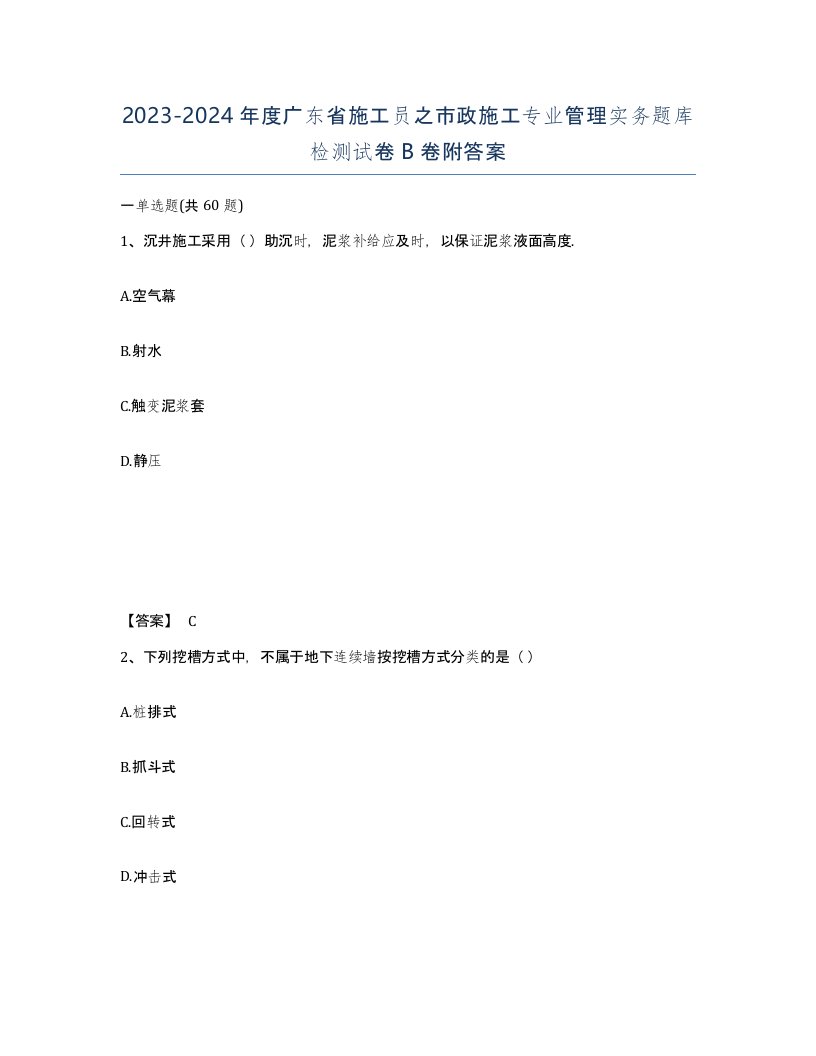 2023-2024年度广东省施工员之市政施工专业管理实务题库检测试卷B卷附答案

一单选题(共60题)

1、沉井施工采用（）助沉时，泥浆补给应及时，以保证泥浆液面高度.

A.空气幕

B.射水

C.触变泥浆套

D.静压

【答案】 C

2、下列挖槽方式中，不属于地下连续墙按挖槽方式分类的是（）

A.桩排式

B.抓斗式

C.回转式

D.冲击式